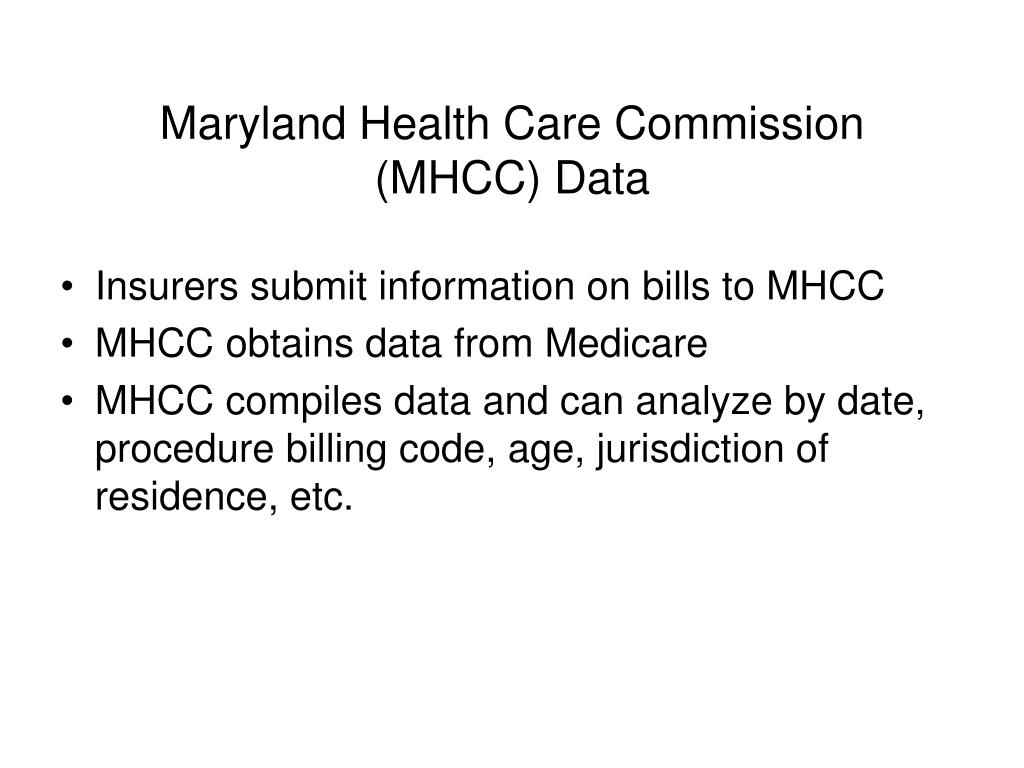 Maryland Health Care Commission (MHCC) Data

• Insurers submit information on bills to MHCC
• MHCC obtains data from Medicare
• MHCC compiles data and can analyze by date, procedure billing code, age, jurisdiction of residence, etc.